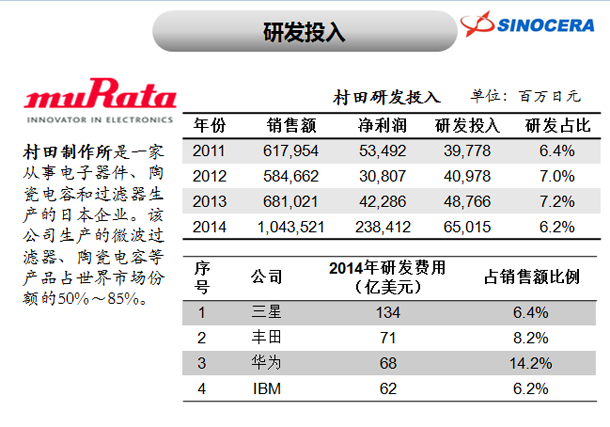 研发投入

SINOCERA

muRata
INNOVATOR IN ELECTRONICS

村田制作所是一家从事电子器件、陶瓷电容和过滤器生产的日本企业。该公司生产的微波过滤器、陶瓷电容等产品占世界市场份额的50%～85%。

村田研发投入 单位：百万日元

| 年份 | 销售额 | 净利润 | 研发投入 | 研发占比 |
|---|---|---|---|---|
| 2011 | 617,954 | 53,492 | 39,778 | 6.4% |
| 2012 | 584,662 | 30,807 | 40,978 | 7.0% |
| 2013 | 681,021 | 42,286 | 48,766 | 7.2% |
| 2014 | 1,043,521 | 238,412 | 65,015 | 6.2% |

| 序号 | 公司 | 2014年研发费用（亿美元） | 占销售额比例 |
|---|---|---|---|
| 1 | 三星 | 134 | 6.4% |
| 2 | 丰田 | 71 | 8.2% |
| 3 | 华为 | 68 | 14.2% |
| 4 | IBM | 62 | 6.2% |